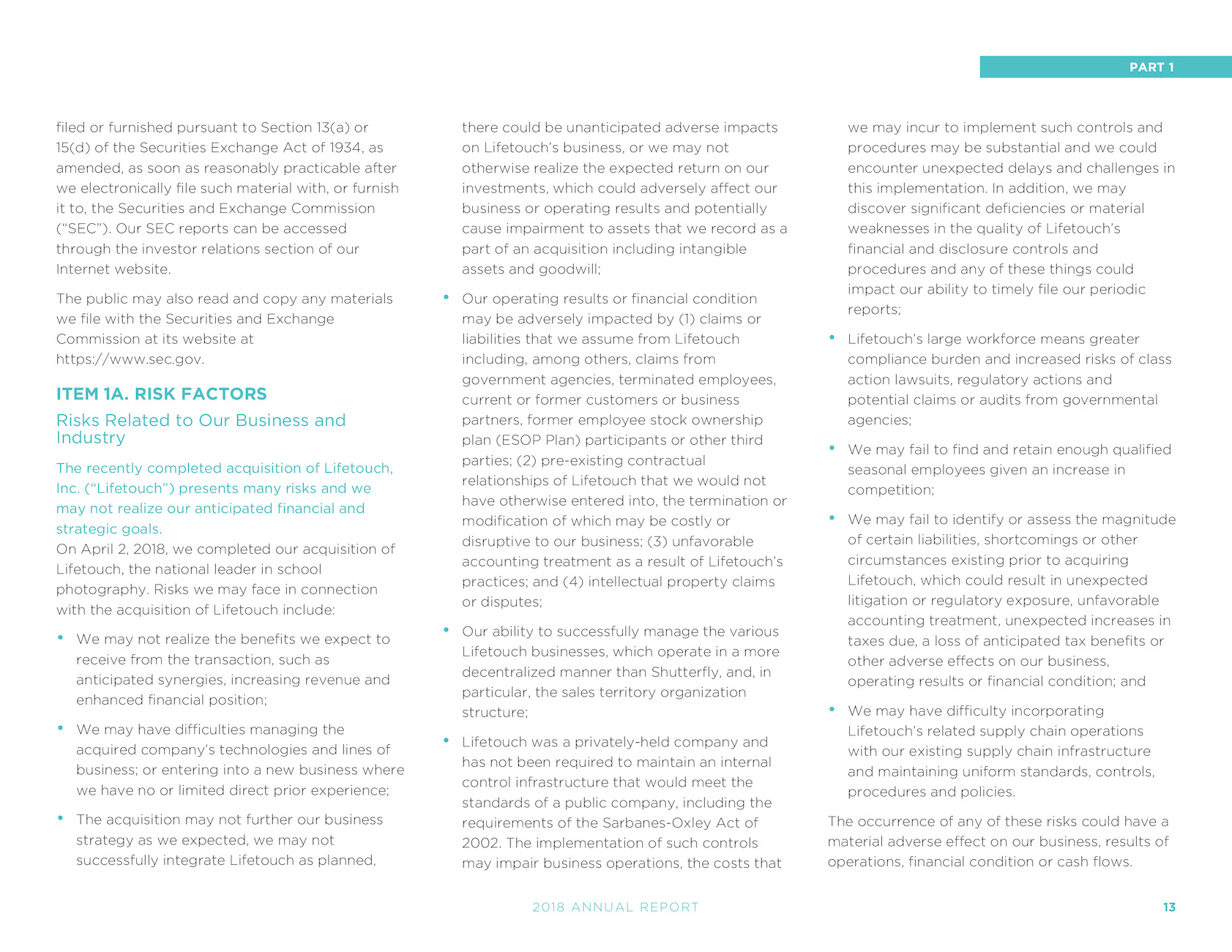 PART 1

filed or furnished pursuant to Section 13(a) or 15(d) of the Securities Exchange Act of 1934, as amended, as soon as reasonably practicable after we electronically file such material with, or furnish it to, the Securities and Exchange Commission ("SEC"). Our SEC reports can be accessed through the investor relations section of our Internet website.

The public may also read and copy any materials we file with the Securities and Exchange Commission at its website at https://www.sec.gov.

ITEM 1A. RISK FACTORS

Risks Related to Our Business and Industry

The recently completed acquisition of Lifetouch, Inc. ("Lifetouch") presents many risks and we may not realize our anticipated financial and strategic goals.

On April 2, 2018, we completed our acquisition of Lifetouch, the national leader in school photography. Risks we may face in connection with the acquisition of Lifetouch include:

• We may not realize the benefits we expect to receive from the transaction, such as anticipated synergies, increasing revenue and enhanced financial position;

• We may have difficulties managing the acquired company's technologies and lines of business; or entering into a new business where we have no or limited direct prior experience;

• The acquisition may not further our business strategy as we expected, we may not successfully integrate Lifetouch as planned, there could be unanticipated adverse impacts on Lifetouch's business, or we may not otherwise realize the expected return on our investments, which could adversely affect our business or operating results and potentially cause impairment to assets that we record as a part of an acquisition including intangible assets and goodwill;

• Our operating results or financial condition may be adversely impacted by (1) claims or liabilities that we assume from Lifetouch including, among others, claims from government agencies, terminated employees, current or former customers or business partners, former employee stock ownership plan (ESOP Plan) participants or other third parties; (2) pre-existing contractual relationships of Lifetouch that we would not have otherwise entered into, the termination or modification of which may be costly or disruptive to our business; (3) unfavorable accounting treatment as a result of Lifetouch's practices; and (4) intellectual property claims or disputes;

• Our ability to successfully manage the various Lifetouch businesses, which operate in a more decentralized manner than Shutterfly, and, in particular, the sales territory organization structure;

• Lifetouch was a privately-held company and has not been required to maintain an internal control infrastructure that would meet the standards of a public company, including the requirements of the Sarbanes-Oxley Act of 2002. The implementation of such controls may impair business operations, the costs that we may incur to implement such controls and procedures may be substantial and we could encounter unexpected delays and challenges in this implementation. In addition, we may discover significant deficiencies or material weaknesses in the quality of Lifetouch's financial and disclosure controls and procedures and any of these things could impact our ability to timely file our periodic reports;

• Lifetouch's large workforce means greater compliance burden and increased risks of class action lawsuits, regulatory actions and potential claims or audits from governmental agencies;

• We may fail to find and retain enough qualified seasonal employees given an increase in competition;

• We may fail to identify or assess the magnitude of certain liabilities, shortcomings or other circumstances existing prior to acquiring Lifetouch, which could result in unexpected litigation or regulatory exposure, unfavorable accounting treatment, unexpected increases in taxes due, a loss of anticipated tax benefits or other adverse effects on our business, operating results or financial condition; and

• We may have difficulty incorporating Lifetouch's related supply chain operations with our existing supply chain infrastructure and maintaining uniform standards, controls, procedures and policies.

The occurrence of any of these risks could have a material adverse effect on our business, results of operations, financial condition or cash flows.

2018 ANNUAL REPORT

13